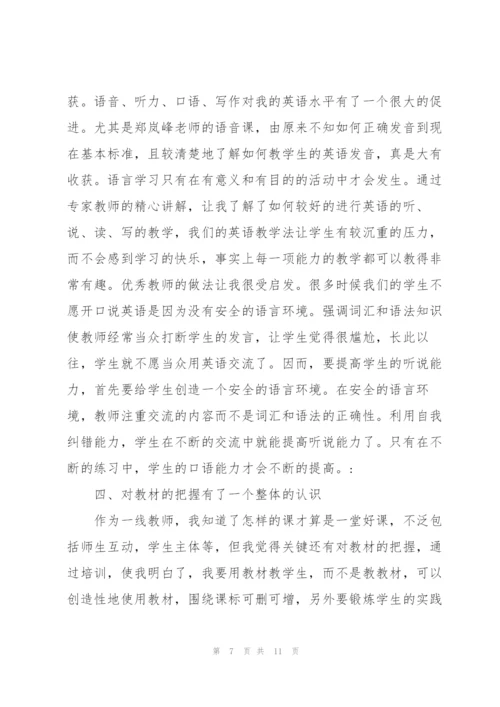 获。语音、听力、口语、写作对我的英语水平有了一个很大的促进。尤其是郑岚峰老师的语音课，由原来不知如何正确发音到现在基本标准，且较清楚地了解如何教学生的英语发音，真是大有收获。语言学习只有在有意义和有目的的活动中才会发生。通过专家教师的精心讲解，让我了解了如何较好的进行英语的听、说、读、写的教学，我们的英语教学法让学生有较沉重的压力，而不会感到学习的快乐，事实上每一项能力的教学都可以教得非常有趣。优秀教师的做法让我很受启发。很多时候我们的学生不愿开口说英语是因为没有安全的语言环境。强调词汇和语法知识使教师经常当众打断学生的发言，让学生觉得很尴尬，长此以往，学生就不愿当众用英语交流了。因而，要提高学生的听说能力，首先要给学生创造一个安全的语言环境。在安全的语言环境，教师注重交流的内容而不是词汇和语法的正确性。利用自我纠错能力，学生在不断的交流中就能提高听说能力了。只有在不断的练习中，学生的口语能力才会不断的提高。:

四、对教材的把握有了一个整体的认识

作为一线教师，我知道了怎样的课才算是一堂好课，不泛包括师生互动，学生主体等，但我觉得关键还有对教材的把握，通过培训，使我明白了，我要用教材教学生，而不是教教材，可以创造性地使用教材，围绕课标可删可增，另外要锻炼学生的实践

第 7 页 共 11 页